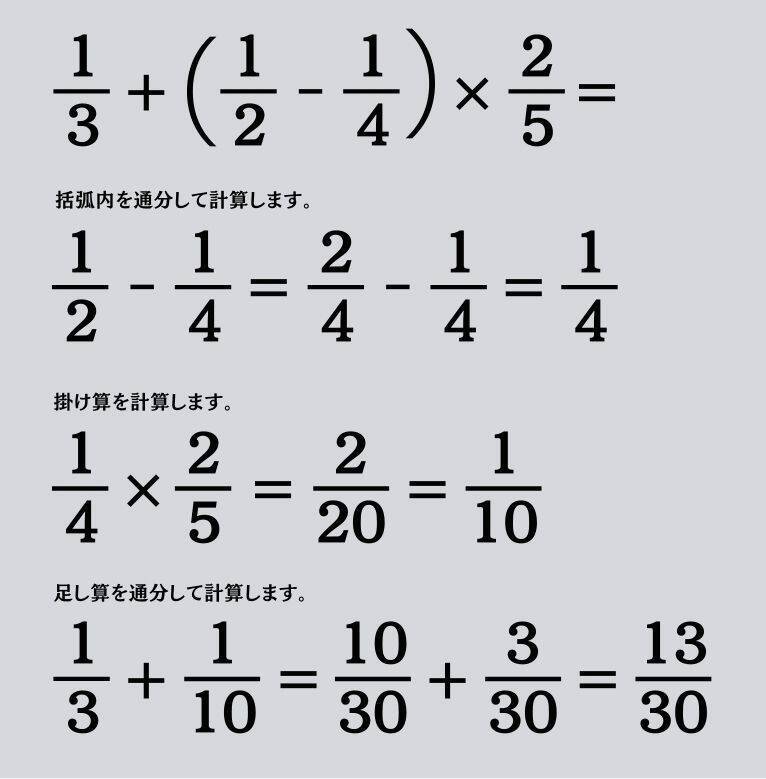 $\frac{1}{3}+\left(\frac{1}{2}-\frac{1}{4}\right)\times\frac{2}{5}=$

括弧内を通分して計算します。

$\frac{1}{2}-\frac{1}{4}=\frac{2}{4}-\frac{1}{4}=\frac{1}{4}$

掛け算を計算します。

$\frac{1}{4}\times\frac{2}{5}=\frac{2}{20}=\frac{1}{10}$

足し算を通分して計算します。

$\frac{1}{3}+\frac{1}{10}=\frac{10}{30}+\frac{3}{30}=\frac{13}{30}$